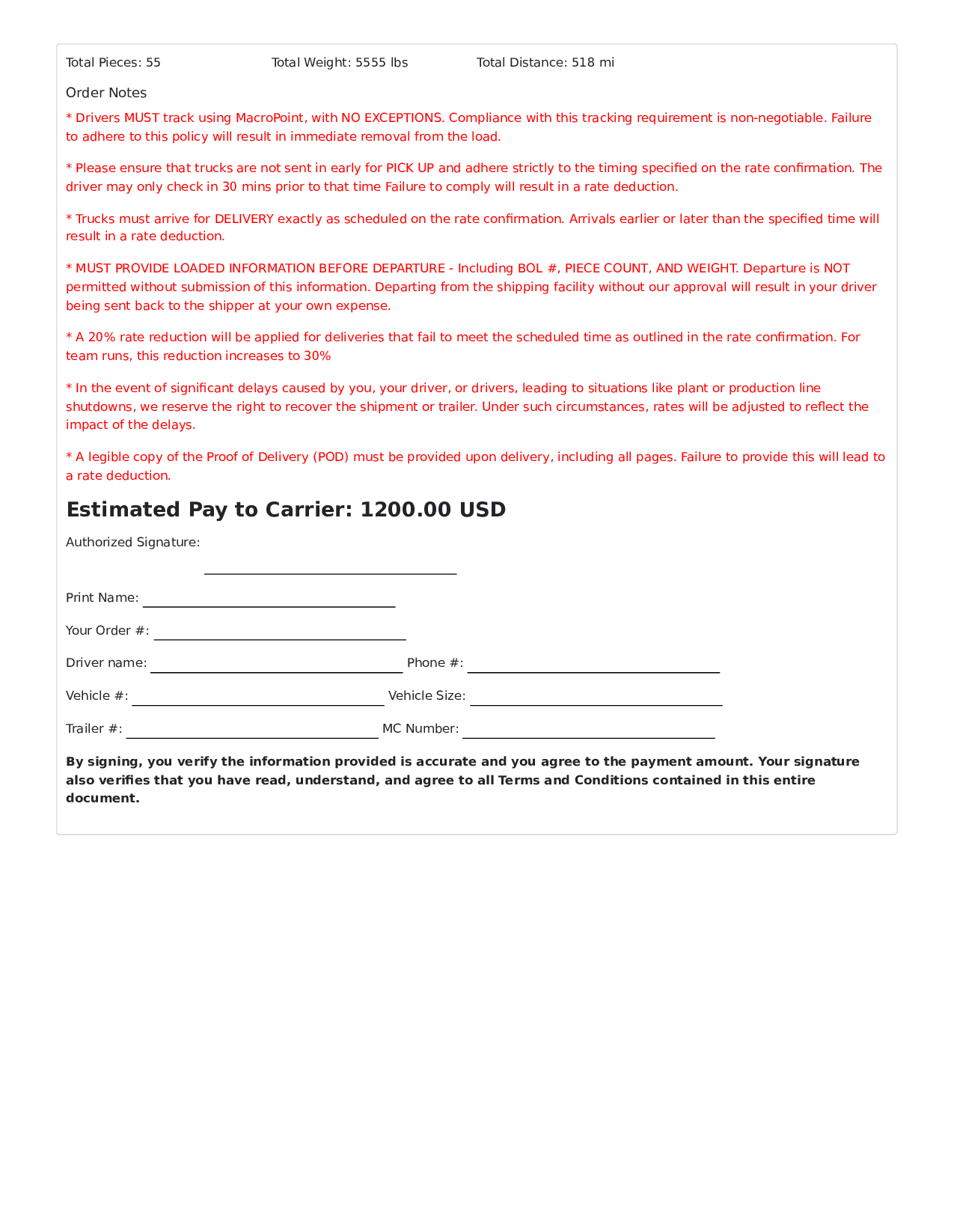 Total Pieces: 55 Total Weight: 5555 lbs Total Distance: 518 mi

Order Notes

* Drivers MUST track using MacroPoint, with NO EXCEPTIONS. Compliance with this tracking requirement is non-negotiable. Failure to adhere to this policy will result in immediate removal from the load.

* Please ensure that trucks are not sent in early for PICK UP and adhere strictly to the timing specified on the rate confirmation. The driver may only check in 30 mins prior to that time Failure to comply will result in a rate deduction.

* Trucks must arrive for DELIVERY exactly as scheduled on the rate confirmation. Arrivals earlier or later than the specified time will result in a rate deduction.

* MUST PROVIDE LOADED INFORMATION BEFORE DEPARTURE - Including BOL #, PIECE COUNT, AND WEIGHT. Departure is NOT permitted without submission of this information. Departing from the shipping facility without our approval will result in your driver being sent back to the shipper at your own expense.

* A 20% rate reduction will be applied for deliveries that fail to meet the scheduled time as outlined in the rate confirmation. For team runs, this reduction increases to 30%

* In the event of significant delays caused by you, your driver, or drivers, leading to situations like plant or production line shutdowns, we reserve the right to recover the shipment or trailer. Under such circumstances, rates will be adjusted to reflect the impact of the delays.

* A legible copy of the Proof of Delivery (POD) must be provided upon delivery, including all pages. Failure to provide this will lead to a rate deduction.

Estimated Pay to Carrier: 1200.00 USD

Authorized Signature:

Print Name:

Your Order #:

Driver name: Phone #:

Vehicle #: Vehicle Size:

Trailer #: MC Number:

By signing, you verify the information provided is accurate and you agree to the payment amount. Your signature also verifies that you have read, understand, and agree to all Terms and Conditions contained in this entire document.